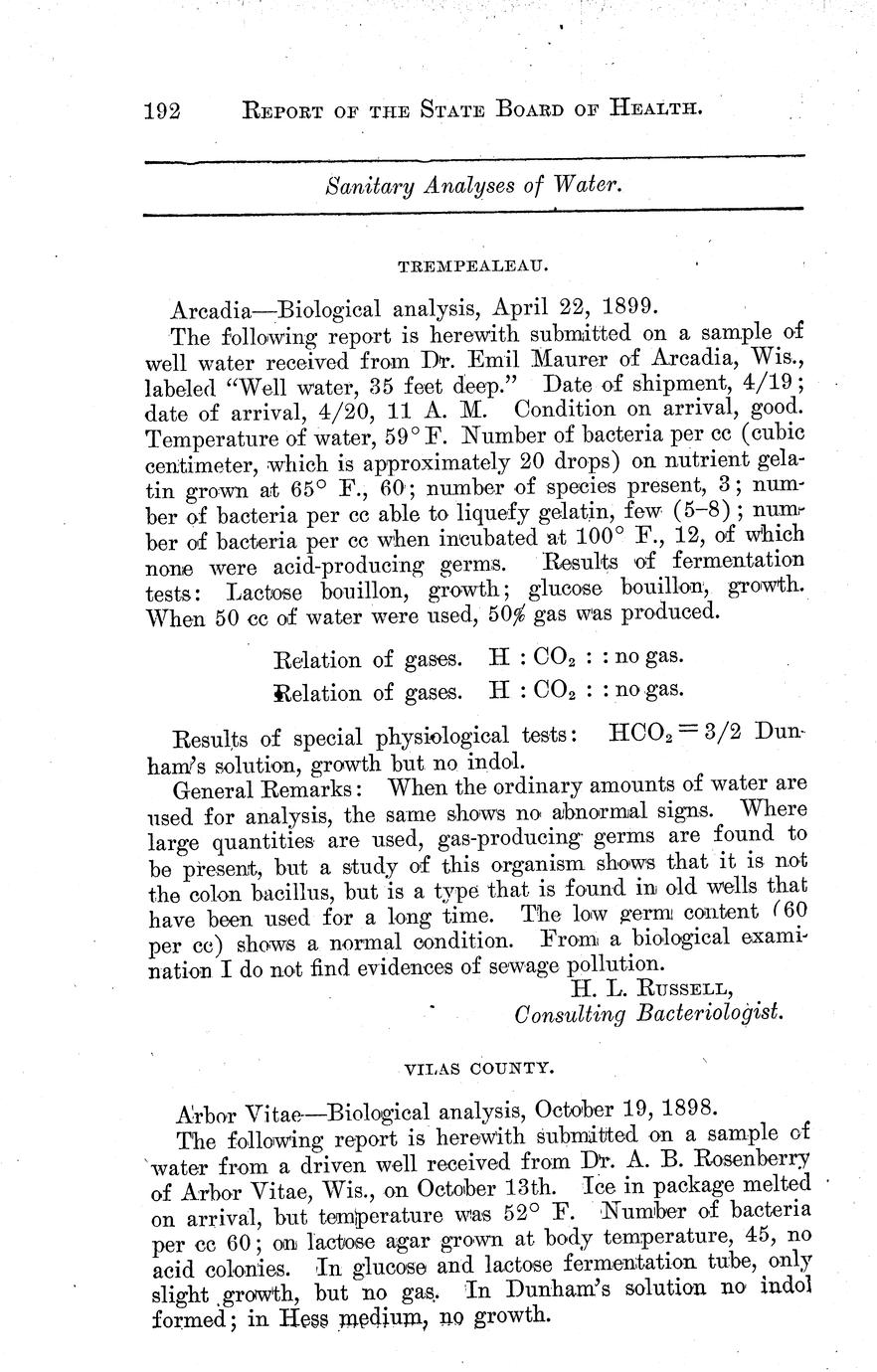 192 REPORT OF THE STATE BOARD OF HEALTH.

Sanitary Analyses of Water.

TREMPEALEAU.

Arcadia—Biological analysis, April 22, 1899.

The following report is herewith submitted on a sample of well water received from Dr. Emil Maurer of Arcadia, Wis., labeled "Well water, 35 feet deep." Date of shipment, 4/19; date of arrival, 4/20, 11 A. M. Condition on arrival, good. Temperature of water, 59° F. Number of bacteria per cc (cubic centimeter, which is approximately 20 drops) on nutrient gelatin grown at 65° F., 60; number of species present, 3; number of bacteria per cc able to liquefy gelatin, few (5–8); number of bacteria per cc when incubated at 100° F., 12, of which none were acid-producing germs. Results of fermentation tests: Lactose bouillon, growth; glucose bouillon, growth. When 50 cc of water were used, 50% gas was produced.

Relation of gases. H : $CO_2$ : : no gas.
Relation of gases. H : $CO_2$ : : no gas.

Results of special physiological tests: $HCO_2 = 3/2$ Dunham's solution, growth but no indol.

General Remarks: When the ordinary amounts of water are used for analysis, the same shows no abnormal signs. Where large quantities are used, gas-producing germs are found to be present, but a study of this organism shows that it is not the colon bacillus, but is a type that is found in old wells that have been used for a long time. The low germ content (60 per cc) shows a normal condition. From a biological examination I do not find evidences of sewage pollution.

H. L. RUSSELL,
Consulting Bacteriologist.

VILAS COUNTY.

Arbor Vitae—Biological analysis, October 19, 1898.

The following report is herewith submitted on a sample of water from a driven well received from Dr. A. B. Rosenberry of Arbor Vitae, Wis., on October 13th. Ice in package melted on arrival, but temperature was 52° F. Number of bacteria per cc 60; on lactose agar grown at body temperature, 45, no acid colonies. In glucose and lactose fermentation tube, only slight growth, but no gas. In Dunham's solution no indol formed; in Hess medium, no growth.